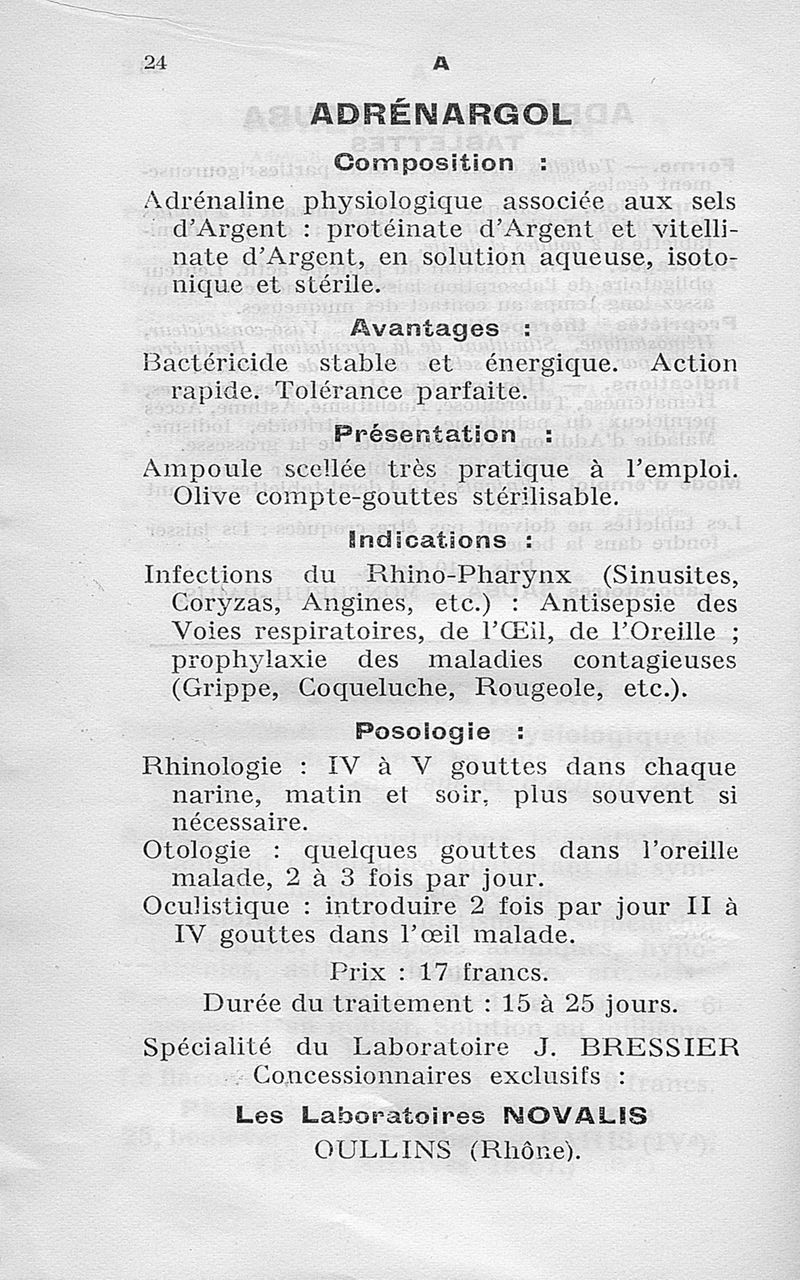 24 A

ADRÉNARGOL

Composition :

Adrénaline physiologique associée aux sels d'Argent : protéinate d'Argent et vitellinate d'Argent, en solution aqueuse, isotonique et stérile.

Avantages :

Bactéricide stable et énergique. Action rapide. Tolérance parfaite.

Présentation :

Ampoule scellée très pratique à l'emploi. Olive compte-gouttes stérilisable.

Indications :

Infections du Rhino-Pharynx (Sinusites, Coryzas, Angines, etc.) : Antisepsie des Voies respiratoires, de l'Œil, de l'Oreille ; prophylaxie des maladies contagieuses (Grippe, Coqueluche, Rougeole, etc.).

Posologie :

Rhinologie : IV à V gouttes dans chaque narine, matin et soir, plus souvent si nécessaire.

Otologie : quelques gouttes dans l'oreille malade, 2 à 3 fois par jour.

Oculistique : introduire 2 fois par jour II à IV gouttes dans l'œil malade.

Prix : 17 francs.

Durée du traitement : 15 à 25 jours.

Spécialité du Laboratoire J. BRESSIER
Concessionnaires exclusifs :

Les Laboratoires NOVALIS
OULLINS (Rhône).